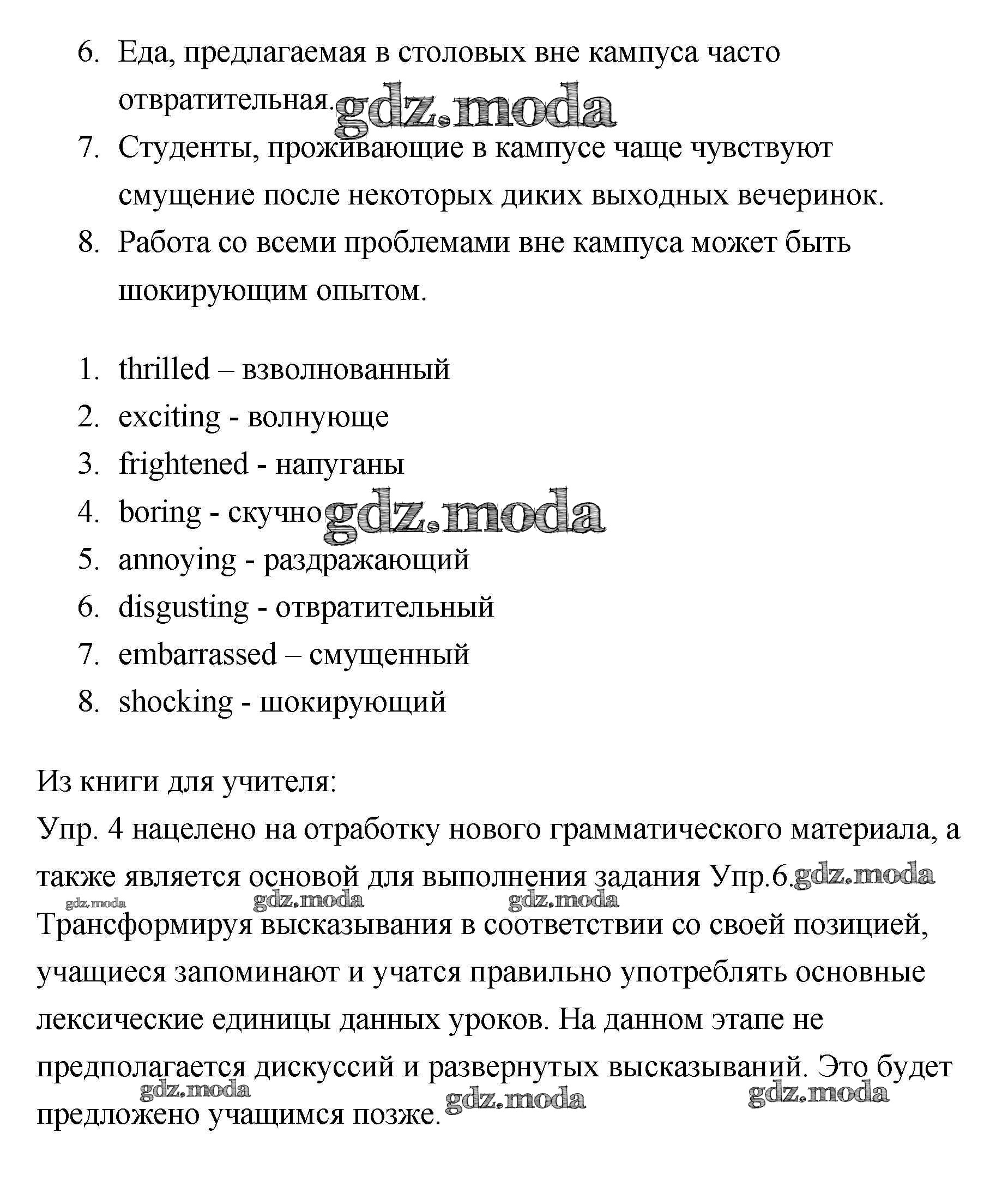 6. Еда, предлагаемая в столовых вне кампуса часто отвратительная. gdz.moda
7. Студенты, проживающие в кампусе чаще чувствуют смущение после некоторых диких выходных вечеринок.
8. Работа со всеми проблемами вне кампуса может быть шокирующим опытом.

1. thrilled – взволнованный
2. exciting - волнующе
3. frightened - напуганы
4. boring - скучно gdz.moda
5. annoying - раздражающий
6. disgusting - отвратительный
7. embarrassed – смущенный
8. shocking - шокирующий

Из книги для учителя:
Упр. 4 нацелено на отработку нового грамматического материала, а также является основой для выполнения задания Упр.6. gdz.moda
gdz.moda gdz.moda gdz.moda
Трансформируя высказывания в соответствии со своей позицией, учащиеся запоминают и учатся правильно употреблять основные лексические единицы данных уроков. На данном этапе не предполагается дискуссий и развернутых высказываний. Это будет предложено учащимся позже.
gdz.moda gdz.moda gdz.moda